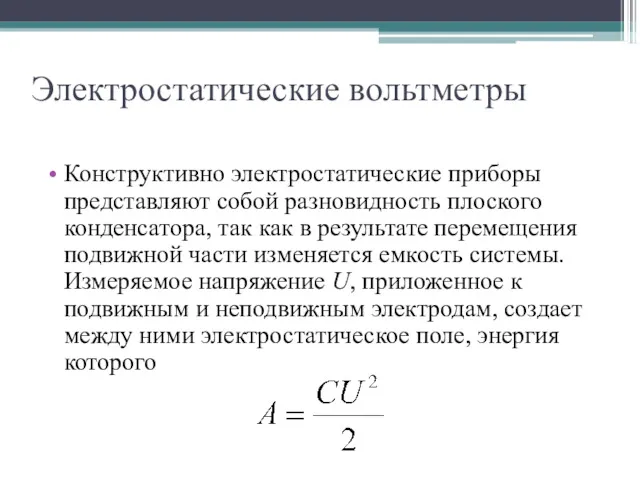 Электростатические вольтметры

• Конструктивно электростатические приборы представляют собой разновидность плоского конденсатора, так как в результате перемещения подвижной части изменяется емкость системы. Измеряемое напряжение $U$, приложенное к подвижным и неподвижным электродам, создает между ними электростатическое поле, энергия которого

$A = \frac{CU^2}{2}$